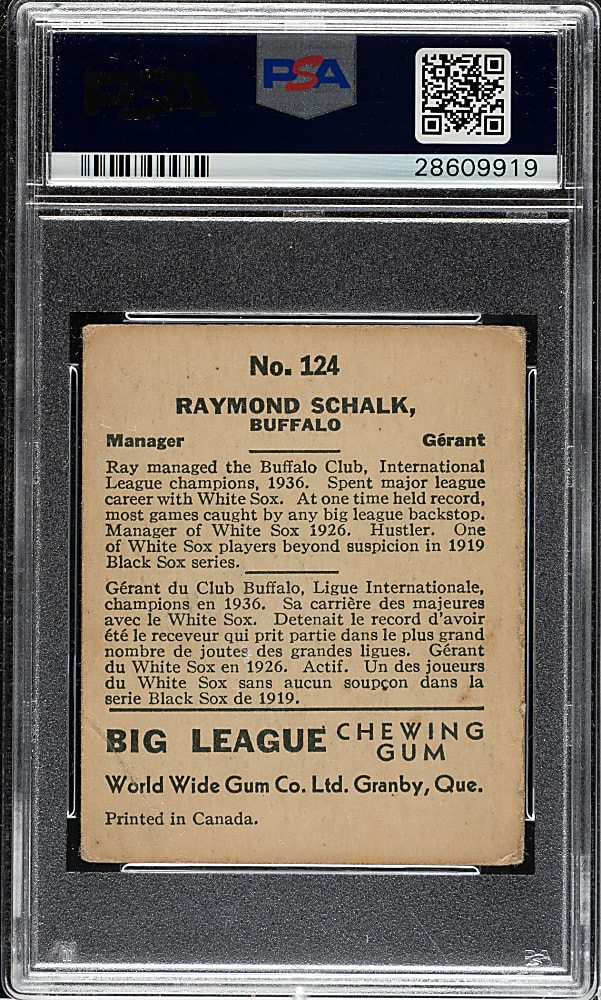 PSA PSA

28609919

No. 124

RAYMOND SCHALK,
BUFFALO

Manager Gérant

Ray managed the Buffalo Club, International League champions, 1936. Spent major league career with White Sox. At one time held record, most games caught by any big league backstop. Manager of White Sox 1926. Hustler. One of White Sox players beyond suspicion in 1919 Black Sox series.

Gérant du Club Buffalo, Ligue Internationale, champions en 1936. Sa carrière des majeures avec le White Sox. Detenait le record d'avoir été le receveur qui prit partie dans le plus grand nombre de joutes des grandes ligues. Gérant du White Sox en 1926. Actif. Un des joueurs du White Sox sans aucun soupçon dans la serie Black Sox de 1919.

BIG LEAGUE CHEWING GUM

World Wide Gum Co. Ltd. Granby, Que.

Printed in Canada.